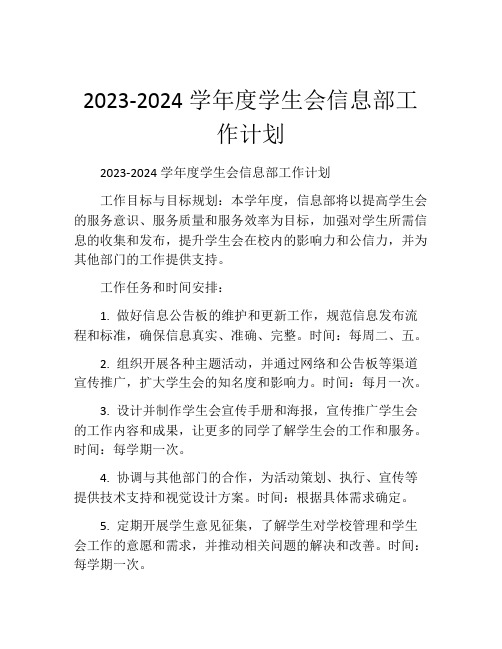 2023-2024 学年度学生会信息部工作计划

2023-2024 学年度学生会信息部工作计划

工作目标与目标规划：本学年度，信息部将以提高学生会的服务意识、服务质量和服务效率为目标，加强对学生所需信息的收集和发布，提升学生会在校内的影响力和公信力，并为其他部门的工作提供支持。

工作任务和时间安排：

1. 做好信息公告板的维护和更新工作，规范信息发布流程和标准，确保信息真实、准确、完整。时间：每周二、五。

2. 组织开展各种主题活动，并通过网络和公告板等渠道宣传推广，扩大学生会的知名度和影响力。时间：每月一次。

3. 设计并制作学生会宣传手册和海报，宣传推广学生会的工作内容和成果，让更多的同学了解学生会的工作和服务。时间：每学期一次。

4. 协调与其他部门的合作，为活动策划、执行、宣传等提供技术支持和视觉设计方案。时间：根据具体需求确定。

5. 定期开展学生意见征集，了解学生对学校管理和学生会工作的意愿和需求，并推动相关问题的解决和改善。时间：每学期一次。